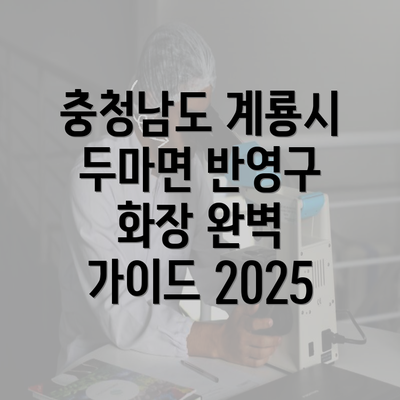 충청남도 계룡시 두마면 반영구 화장 완벽 가이드 2025